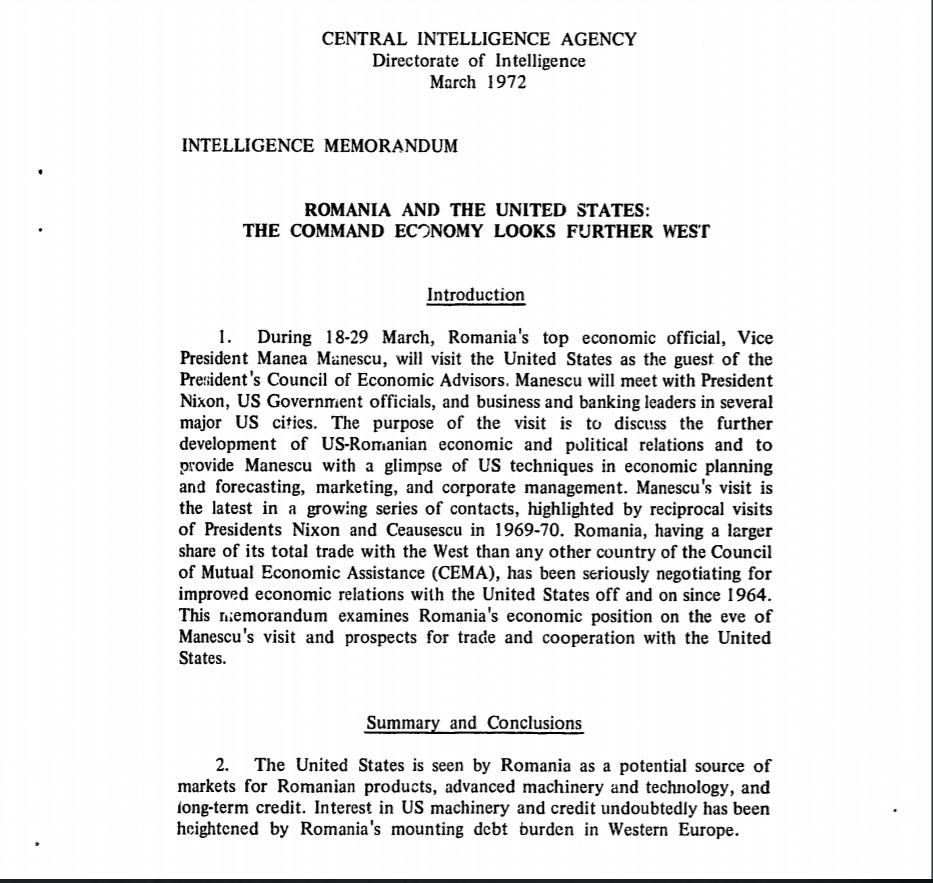 CENTRAL INTELLIGENCE AGENCY
Directorate of Intelligence
March 1972

INTELLIGENCE MEMORANDUM

ROMANIA AND THE UNITED STATES:
THE COMMAND ECONOMY LOOKS FURTHER WEST

Introduction

1. During 18-29 March, Romania's top economic official, Vice President Manea Manescu, will visit the United States as the guest of the President's Council of Economic Advisors. Manescu will meet with President Nixon, US Government officials, and business and banking leaders in several major US cities. The purpose of the visit is to discuss the further development of US-Romanian economic and political relations and to provide Manescu with a glimpse of US techniques in economic planning and forecasting, marketing, and corporate management. Manescu's visit is the latest in a growing series of contacts, highlighted by reciprocal visits of Presidents Nixon and Ceausescu in 1969-70. Romania, having a larger share of its total trade with the West than any other country of the Council of Mutual Economic Assistance (CEMA), has been seriously negotiating for improved economic relations with the United States off and on since 1964. This memorandum examines Romania's economic position on the eve of Manescu's visit and prospects for trade and cooperation with the United States.

Summary and Conclusions

2. The United States is seen by Romania as a potential source of markets for Romanian products, advanced machinery and technology, and long-term credit. Interest in US machinery and credit undoubtedly has been heightened by Romania's mounting debt burden in Western Europe.